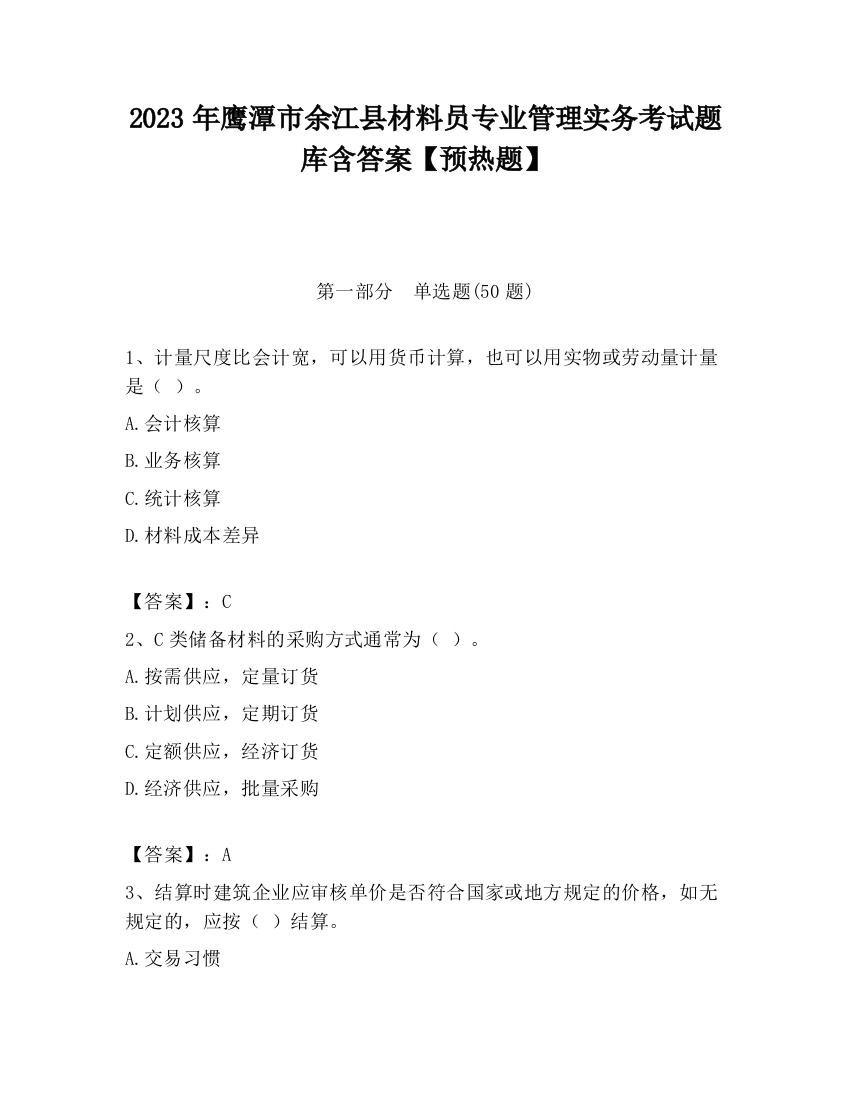 2023 年鹰潭市余江县材料员专业管理实务考试题库含答案【预热题】

第一部分　单选题(50 题)

1、计量尺度比会计宽，可以用货币计算，也可以用实物或劳动量计量是（ ）。

A.会计核算

B.业务核算

C.统计核算

D.材料成本差异

【答案】：C

2、C 类储备材料的采购方式通常为（ ）。

A.按需供应，定量订货

B.计划供应，定期订货

C.定额供应，经济订货

D.经济供应，批量采购

【答案】：A

3、结算时建筑企业应审核单价是否符合国家或地方规定的价格，如无规定的，应按（ ）结算。

A.交易习惯